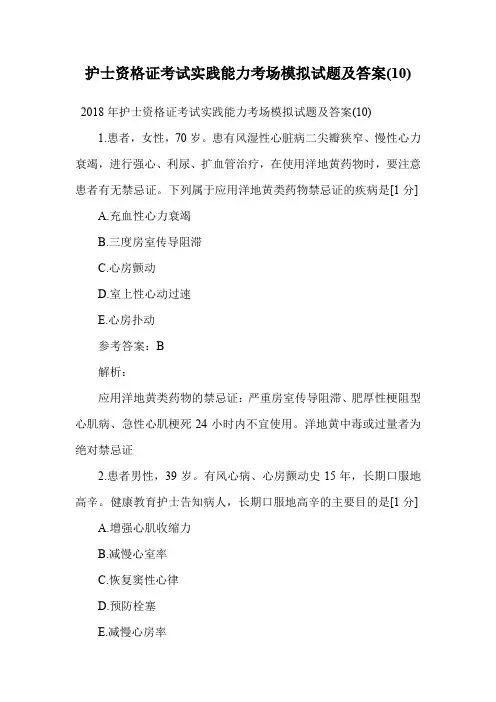 护士资格证考试实践能力考场模拟试题及答案(10)

2018 年护士资格证考试实践能力考场模拟试题及答案(10)

1.患者，女性，70 岁。患有风湿性心脏病二尖瓣狭窄、慢性心力衰竭，进行强心、利尿、扩血管治疗，在使用洋地黄药物时，要注意患者有无禁忌证。下列属于应用洋地黄类药物禁忌证的疾病是[1 分]

A.充血性心力衰竭

B.三度房室传导阻滞

C.心房颤动

D.室上性心动过速

E.心房扑动

参考答案：B

解析：

应用洋地黄类药物的禁忌证：严重房室传导阻滞、肥厚性梗阻型心肌病、急性心肌梗死 24 小时内不宜使用。洋地黄中毒或过量者为绝对禁忌证

2.患者男性，39 岁。有风心病、心房颤动史 15 年，长期口服地高辛。健康教育护士告知病人，长期口服地高辛的主要目的是[1 分]

A.增强心肌收缩力

B.减慢心室率

C.恢复窦性心律

D.预防栓塞

E.减慢心房率